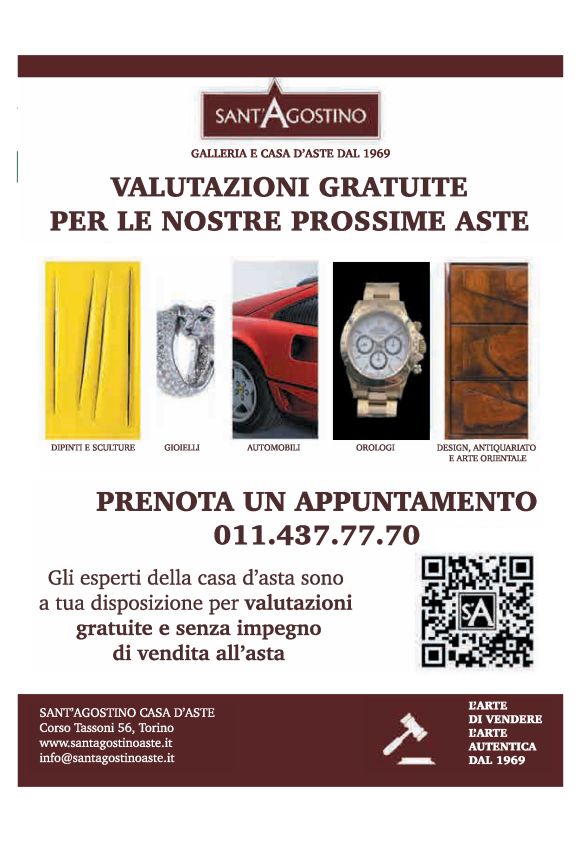 SANT'AGOSTINO

GALLERIA E CASA D'ASTE DAL 1969

VALUTAZIONI GRATUITE PER LE NOSTRE PROSSIME ASTE

DIPINTI E SCULTURE

GIOIELLI

AUTOMOBILI

OROLOGI

DESIGN, ANTIQUARIATO E ARTE ORIENTALE

PRENOTA UN APPUNTAMENTO
011.437.77.70

Gli esperti della casa d'asta sono a tua disposizione per valutazioni gratuite e senza impegno di vendita all'asta

SA

SANT'AGOSTINO CASA D'ASTE
Corso Tassoni 56, Torino
www.santagostinoaste.it
info@santagostinoaste.it

L'ARTE DI VENDERE L'ARTE AUTENTICA DAL 1969